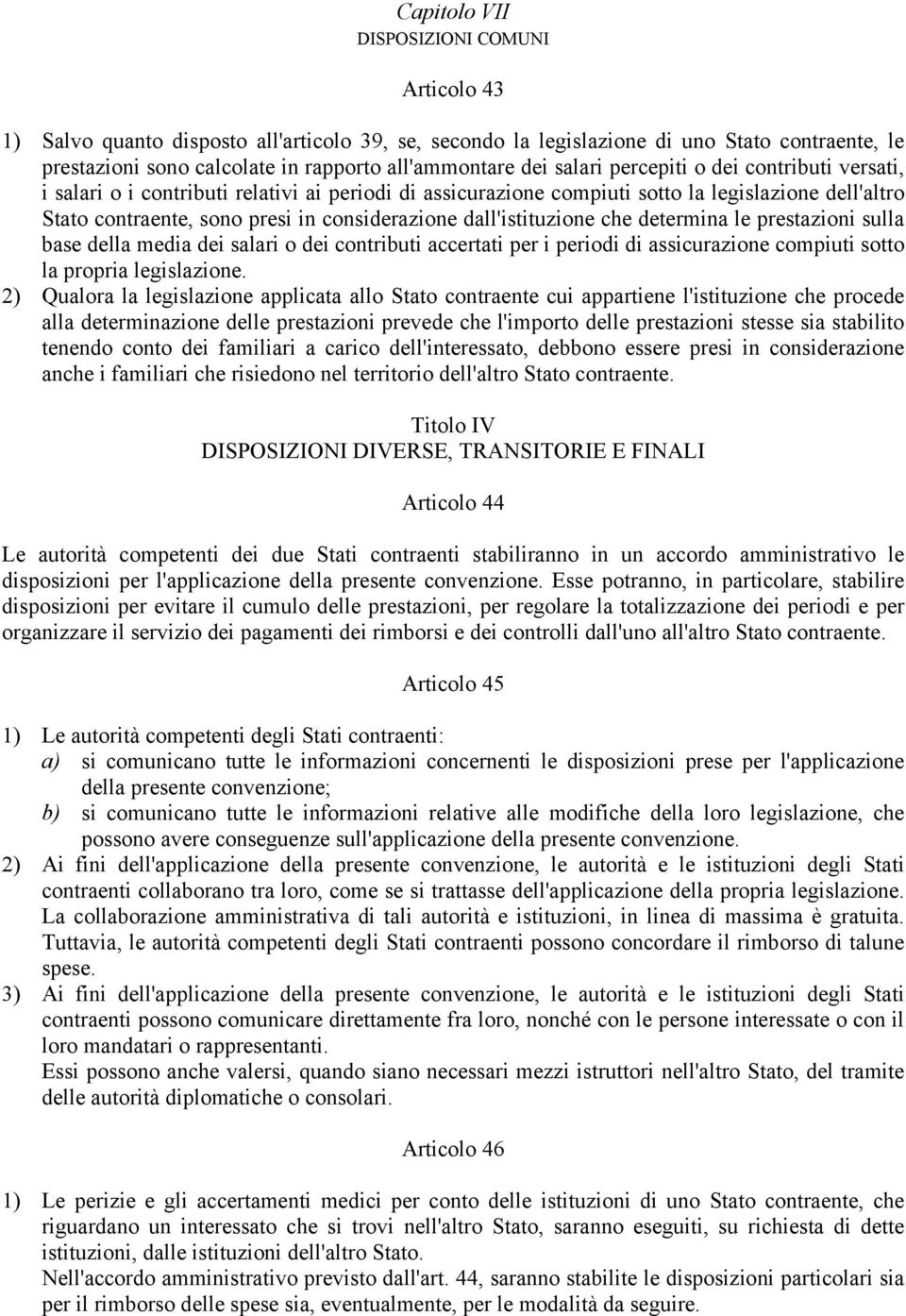 Capitolo VII
DISPOSIZIONI COMUNI

Articolo 43

1) Salvo quanto disposto all'articolo 39, se, secondo la legislazione di uno Stato contraente, le prestazioni sono calcolate in rapporto all'ammontare dei salari percepiti o dei contributi versati, i salari o i contributi relativi ai periodi di assicurazione compiuti sotto la legislazione dell'altro Stato contraente, sono presi in considerazione dall'istituzione che determina le prestazioni sulla base della media dei salari o dei contributi accertati per i periodi di assicurazione compiuti sotto la propria legislazione.
2) Qualora la legislazione applicata allo Stato contraente cui appartiene l'istituzione che procede alla determinazione delle prestazioni prevede che l'importo delle prestazioni stesse sia stabilito tenendo conto dei familiari a carico dell'interessato, debbono essere presi in considerazione anche i familiari che risiedono nel territorio dell'altro Stato contraente.

Titolo IV
DISPOSIZIONI DIVERSE, TRANSITORIE E FINALI

Articolo 44

Le autorità competenti dei due Stati contraenti stabiliranno in un accordo amministrativo le disposizioni per l'applicazione della presente convenzione. Esse potranno, in particolare, stabilire disposizioni per evitare il cumulo delle prestazioni, per regolare la totalizzazione dei periodi e per organizzare il servizio dei pagamenti dei rimborsi e dei controlli dall'uno all'altro Stato contraente.

Articolo 45

1) Le autorità competenti degli Stati contraenti:
a) si comunicano tutte le informazioni concernenti le disposizioni prese per l'applicazione della presente convenzione;
b) si comunicano tutte le informazioni relative alle modifiche della loro legislazione, che possono avere conseguenze sull'applicazione della presente convenzione.
2) Ai fini dell'applicazione della presente convenzione, le autorità e le istituzioni degli Stati contraenti collaborano tra loro, come se si trattasse dell'applicazione della propria legislazione. La collaborazione amministrativa di tali autorità e istituzioni, in linea di massima è gratuita. Tuttavia, le autorità competenti degli Stati contraenti possono concordare il rimborso di talune spese.
3) Ai fini dell'applicazione della presente convenzione, le autorità e le istituzioni degli Stati contraenti possono comunicare direttamente fra loro, nonché con le persone interessate o con il loro mandatari o rappresentanti.
Essi possono anche valersi, quando siano necessari mezzi istruttori nell'altro Stato, del tramite delle autorità diplomatiche o consolari.

Articolo 46

1) Le perizie e gli accertamenti medici per conto delle istituzioni di uno Stato contraente, che riguardano un interessato che si trovi nell'altro Stato, saranno eseguiti, su richiesta di dette istituzioni, dalle istituzioni dell'altro Stato.
Nell'accordo amministrativo previsto dall'art. 44, saranno stabilite le disposizioni particolari sia per il rimborso delle spese sia, eventualmente, per le modalità da seguire.